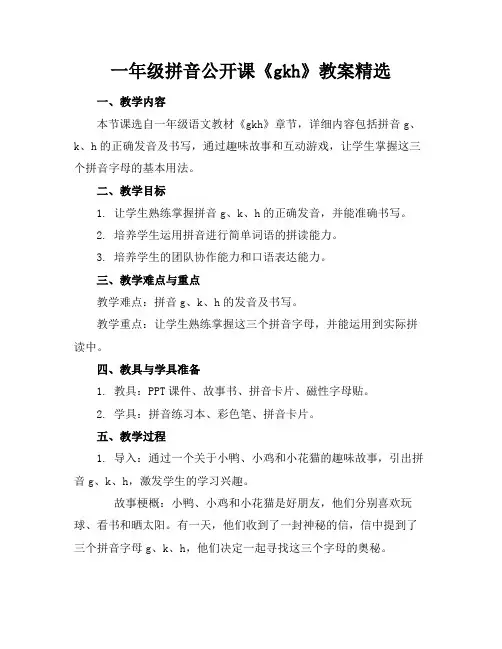 一年级拼音公开课《gkh》教案精选

一、教学内容

本节课选自一年级语文教材《gkh》章节，详细内容包括拼音 g、k、h 的正确发音及书写，通过趣味故事和互动游戏，让学生掌握这三个拼音字母的基本用法。

二、教学目标

1. 让学生熟练掌握拼音 g、k、h 的正确发音，并能准确书写。

2. 培养学生运用拼音进行简单词语的拼读能力。

3. 培养学生的团队协作能力和口语表达能力。

三、教学难点与重点

教学难点：拼音 g、k、h 的发音及书写。

教学重点：让学生熟练掌握这三个拼音字母，并能运用到实际拼读中。

四、教具与学具准备

1. 教具：PPT 课件、故事书、拼音卡片、磁性字母贴。

2. 学具：拼音练习本、彩色笔、拼音卡片。

五、教学过程

1. 导入：通过一个关于小鸭、小鸡和小花猫的趣味故事，引出拼音 g、k、h，激发学生的学习兴趣。

故事梗概：小鸭、小鸡和小花猫是好朋友，他们分别喜欢玩球、看书和晒太阳。有一天，他们收到了一封神秘的信，信中提到了三个拼音字母 g、k、h，他们决定一起寻找这三个字母的奥秘。